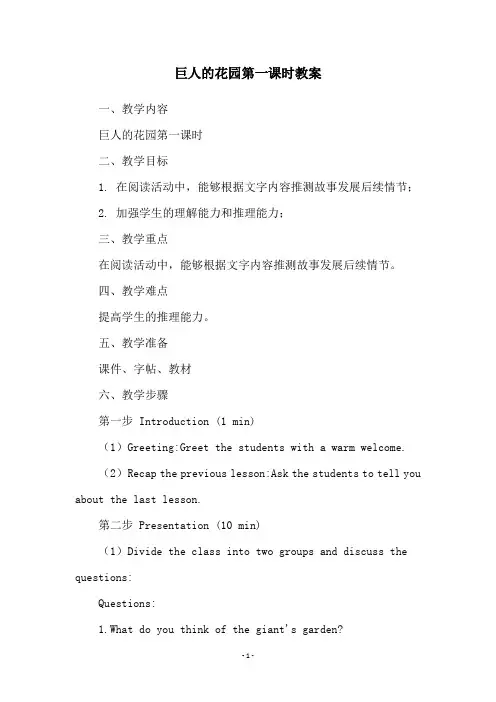 巨人的花园第一课时教案

一、教学内容

巨人的花园第一课时

二、教学目标

1. 在阅读活动中，能够根据文字内容推测故事发展后续情节；

2. 加强学生的理解能力和推理能力；

三、教学重点

在阅读活动中，能够根据文字内容推测故事发展后续情节。

四、教学难点

提高学生的推理能力。

五、教学准备

课件、字帖、教材

六、教学步骤

第一步 Introduction (1 min)

（1）Greeting:Greet the students with a warm welcome.

（2）Recap the previous lesson:Ask the students to tell you about the last lesson.

第二步 Presentation (10 min)

（1）Divide the class into two groups and discuss the questions:

Questions:

1.What do you think of the giant's garden?

-1-